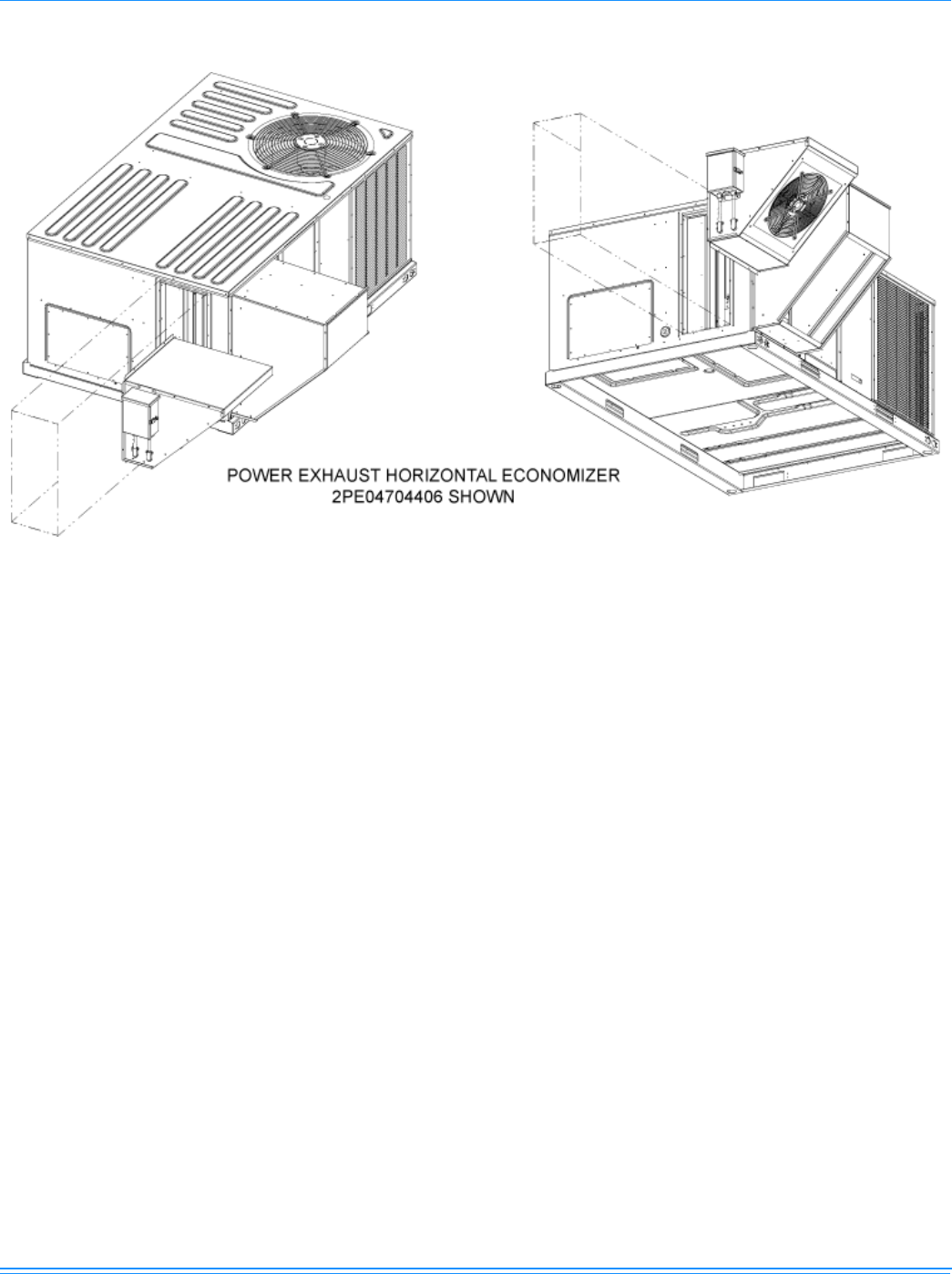 POWER EXHAUST HORIZONTAL ECONOMIZER
2PE04704406 SHOWN